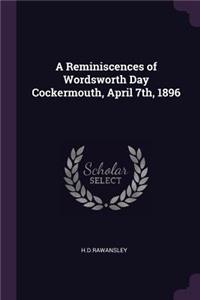 A Reminiscences of Wordsworth Day Cockermouth, April 7th, 1896

Scholar
SELECT

H.D.RAWANSLEY